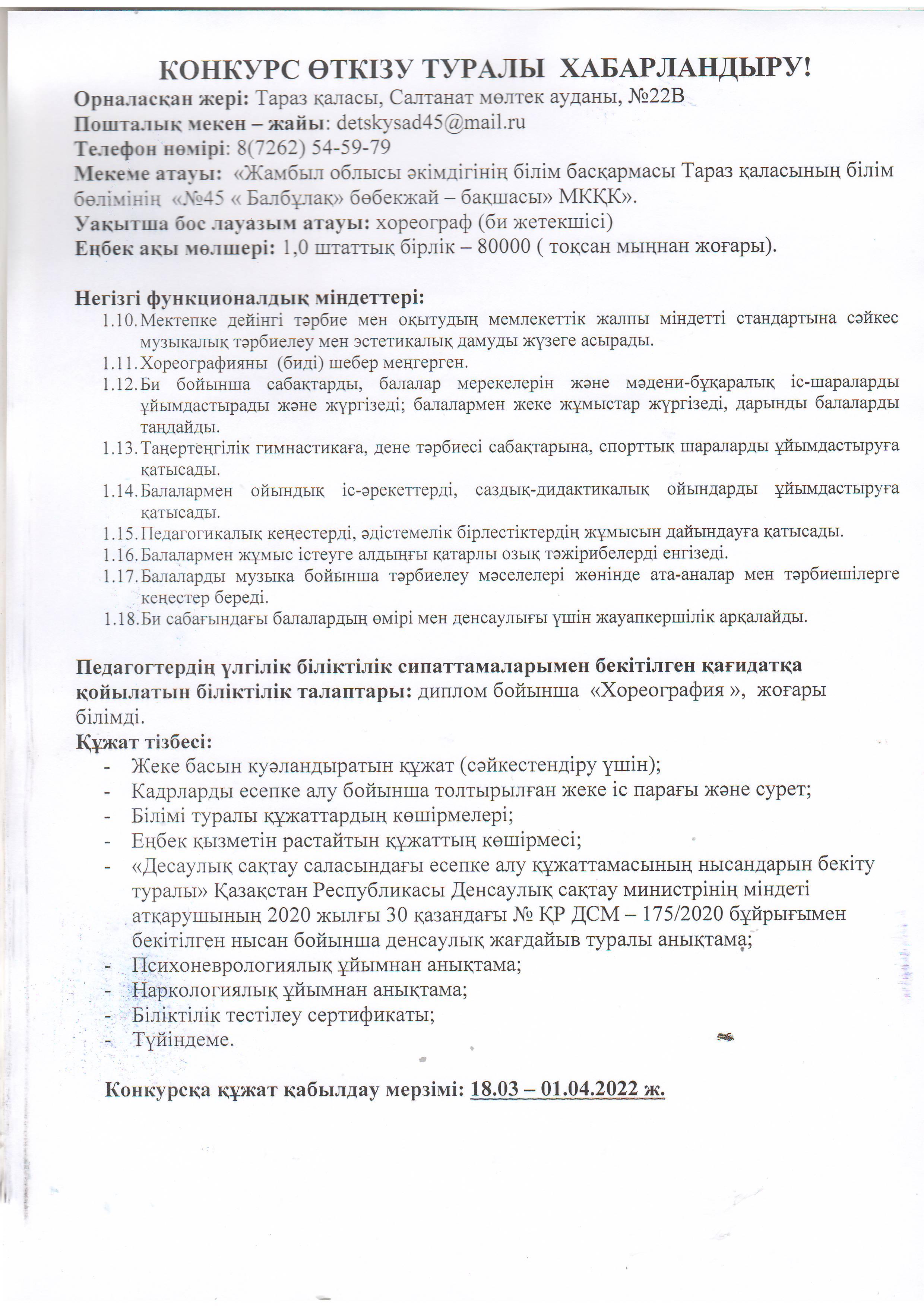 КОНКУРС ӨТКІЗУ ТУРАЛЫ ХАБАРЛАНДЫРУ!
Орналасқан жері: Тараз қаласы, Салтанат мөлтек ауданы, №22В
Пошталық мекен – жайы: detskysad45@mail.ru
Телефон нөмірі: 8(7262) 54-59-79
Мекеме атауы: «Жамбыл облысы әкімдігінің білім басқармасы Тараз қаласының білім бөлімінің «№45 « Балбұлақ» бөбекжай – бақшасы» МКҚК».
Уақытша бос лауазым атауы: хореограф (би жетекшісі)
Еңбек ақы мөлшері: 1,0 штаттық бірлік – 80000 ( тоқсан мыңнан жоғары).

Негізгі функционалдық міндеттері:
1.10. Мектепке дейінгі тәрбие мен оқытудың мемлекеттік жалпы міндетті стандартына сәйкес музыкалық тәрбиелеу мен эстетикалық дамуды жүзеге асырады.
1.11. Хореографияны (биді) шебер меңгерген.
1.12. Би бойынша сабақтарды, балалар мерекелерін және мәдени-бұқаралық іс-шараларды ұйымдастырады және жүргізеді; балалармен жеке жұмыстар жүргізеді, дарынды балаларды таңдайды.
1.13. Таңертеңгілік гимнастикаға, дене тәрбиесі сабақтарына, спорттық шараларды ұйымдастыруға қатысады.
1.14. Балалармен ойындық іс-әрекеттерді, саздық-дидактикалық ойындарды ұйымдастыруға қатысады.
1.15. Педагогикалық кеңестерді, әдістемелік бірлестіктердің жұмысын дайындауға қатысады.
1.16. Балалармен жұмыс істеуге алдыңғы қатарлы озық тәжірибелерді енгізеді.
1.17. Балаларды музыка бойынша тәрбиелеу мәселелері жөнінде ата-аналар мен тәрбиешілерге кеңестер береді.
1.18. Би сабағындағы балалардың өмірі мен денсаулығы үшін жауапкершілік арқалайды.

Педагогтердің үлгілік біліктілік сипаттамаларымен бекітілген қағидатқа қойылатын біліктілік талаптары: диплом бойынша «Хореография », жоғары білімді.
Құжат тізбесі:
- Жеке басын куәландыратын құжат (сәйкестендіру үшін);
- Кадрларды есепке алу бойынша толтырылған жеке іс парағы және сурет;
- Білімі туралы құжаттардың көшірмелері;
- Еңбек қызметін растайтын құжаттың көшірмесі;
- «Десаулық сақтау саласындағы есепке алу құжаттамасының нысандарын бекіту туралы» Қазақстан Республикасы Денсаулық сақтау министрінің міндеті атқарушының 2020 жылғы 30 қазандағы № ҚР ДСМ – 175/2020 бұйрығымен бекітілген нысан бойынша денсаулық жағдайыв туралы анықтама;
- Психоневрологиялық ұйымнан анықтама;
- Наркологиялық ұйымнан анықтама;
- Біліктілік тестілеу сертификаты;
- Түйіндеме.

Конкурсқа құжат қабылдау мерзімі: 18.03 – 01.04.2022 ж.